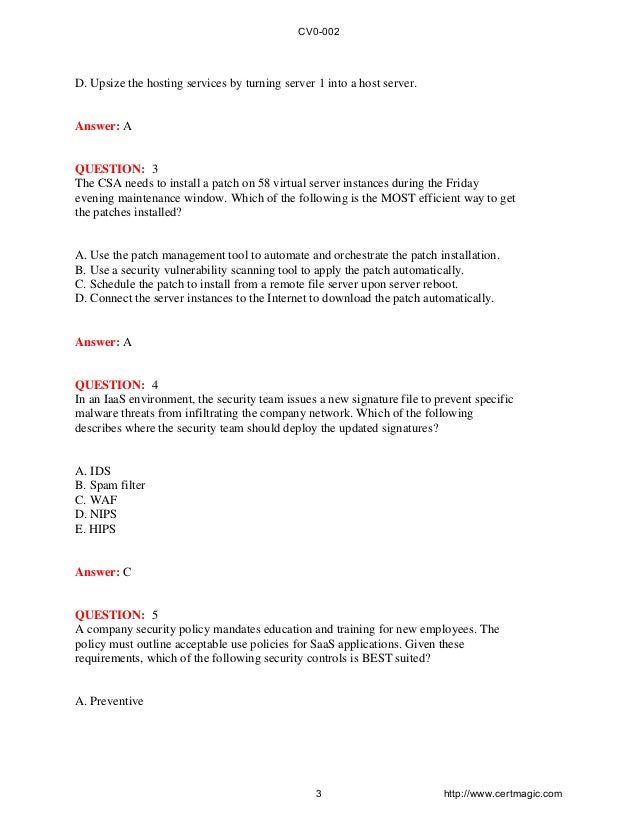 CV0-002

D. Upsize the hosting services by turning server 1 into a host server.

Answer: A

QUESTION: 3
The CSA needs to install a patch on 58 virtual server instances during the Friday evening maintenance window. Which of the following is the MOST efficient way to get the patches installed?

A. Use the patch management tool to automate and orchestrate the patch installation.
B. Use a security vulnerability scanning tool to apply the patch automatically.
C. Schedule the patch to install from a remote file server upon server reboot.
D. Connect the server instances to the Internet to download the patch automatically.

Answer: A

QUESTION: 4
In an IaaS environment, the security team issues a new signature file to prevent specific malware threats from infiltrating the company network. Which of the following describes where the security team should deploy the updated signatures?

A. IDS
B. Spam filter
C. WAF
D. NIPS
E. HIPS

Answer: C

QUESTION: 5
A company security policy mandates education and training for new employees. The policy must outline acceptable use policies for SaaS applications. Given these requirements, which of the following security controls is BEST suited?

A. Preventive

3 http://www.certmagic.com